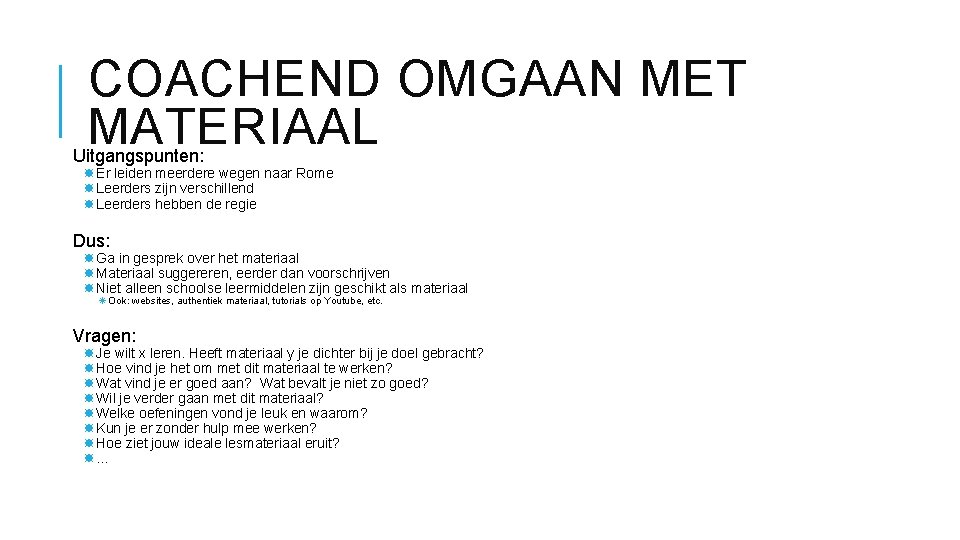 COACHEND OMGAAN MET MATERIAAL

Uitgangspunten:

Er leiden meerdere wegen naar Rome
Leerders zijn verschillend
Leerders hebben de regie

Dus:

Ga in gesprek over het materiaal
Materiaal suggereren, eerder dan voorschrijven
Niet alleen schoolse leermiddelen zijn geschikt als materiaal
Ook: websites, authentiek materiaal, tutorials op Youtube, etc.

Vragen:

Je wilt x leren. Heeft materiaal y je dichter bij je doel gebracht?
Hoe vind je het om met dit materiaal te werken?
Wat vind je er goed aan? Wat bevalt je niet zo goed?
Wil je verder gaan met dit materiaal?
Welke oefeningen vond je leuk en waarom?
Kun je er zonder hulp mee werken?
Hoe ziet jouw ideale lesmateriaal eruit?
…